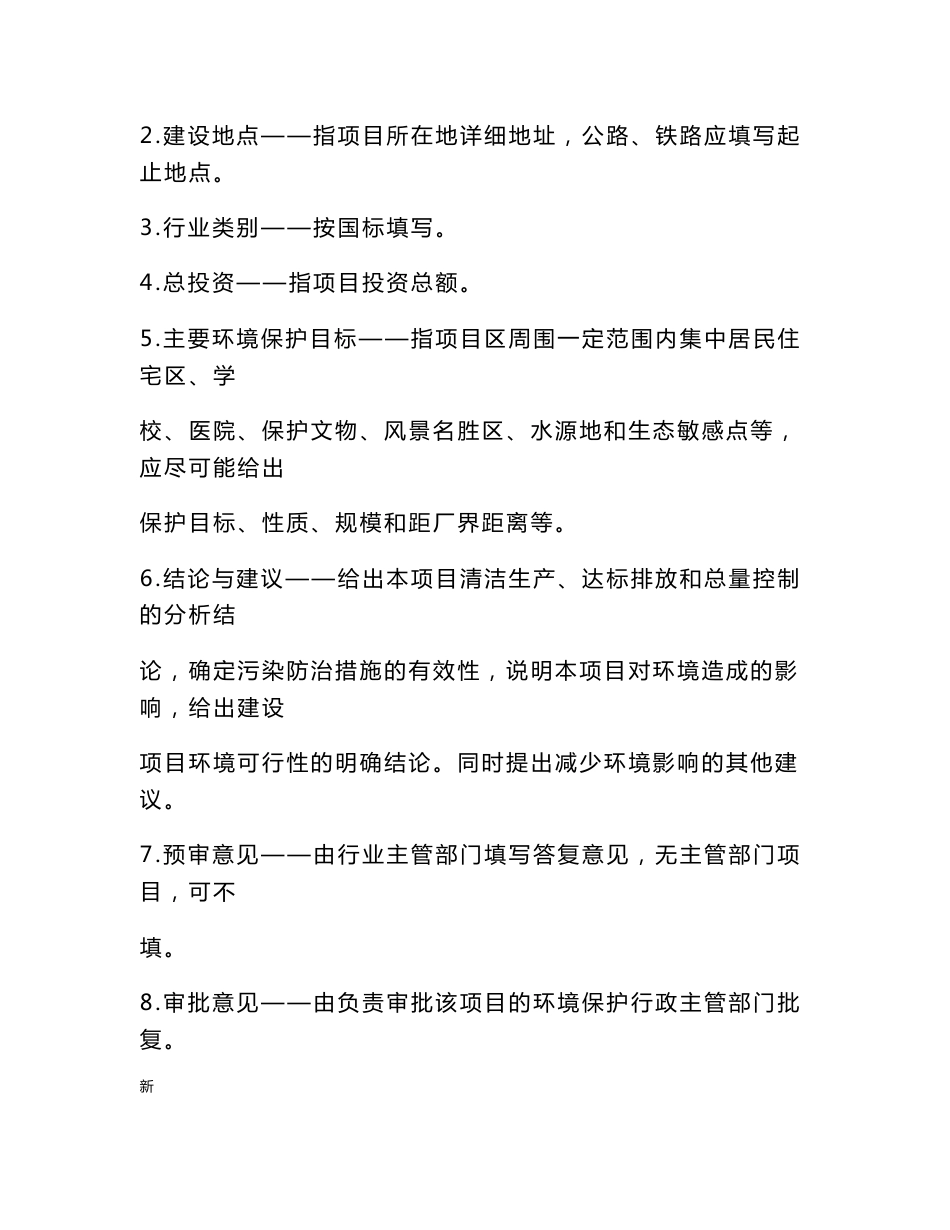 2.建设地点——指项目所在地详细地址，公路、铁路应填写起止地点。

3.行业类别——按国标填写。

4.总投资——指项目投资总额。

5.主要环境保护目标——指项目区周围一定范围内集中居民住宅区、学

校、医院、保护文物、风景名胜区、水源地和生态敏感点等，应尽可能给出

保护目标、性质、规模和距厂界距离等。

6.结论与建议——给出本项目清洁生产、达标排放和总量控制的分析结

论，确定污染防治措施的有效性，说明本项目对环境造成的影响，给出建设

项目环境可行性的明确结论。同时提出减少环境影响的其他建议。

7.预审意见——由行业主管部门填写答复意见，无主管部门项目，可不

填。

8.审批意见——由负责审批该项目的环境保护行政主管部门批复。

新